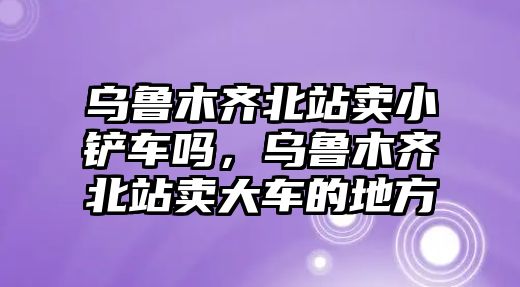 乌鲁木齐北站卖小铲车吗，乌鲁木齐北站卖大车的地方